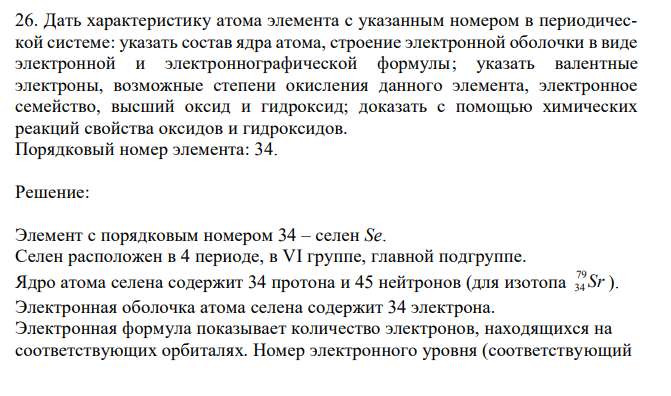 26. Дать характеристику атома элемента с указанным номером в периодической системе: указать состав ядра атома, строение электронной оболочки в виде электронной и электроннографической формулы; указать валентные электроны, возможные степени окисления данного элемента, электронное семейство, высший оксид и гидроксид; доказать с помощью химических реакций свойства оксидов и гидроксидов.
Порядковый номер элемента: 34.

Решение:

Элемент с порядковым номером 34 – селен $Se$.
Селен расположен в 4 периоде, в VI группе, главной подгруппе.
Ядро атома селена содержит 34 протона и 45 нейтронов (для изотопа $^{79}_{34}Sr$ ).
Электронная оболочка атома селена содержит 34 электрона.
Электронная формула показывает количество электронов, находящихся на соответствующих орбиталях. Номер электронного уровня (соответствующий